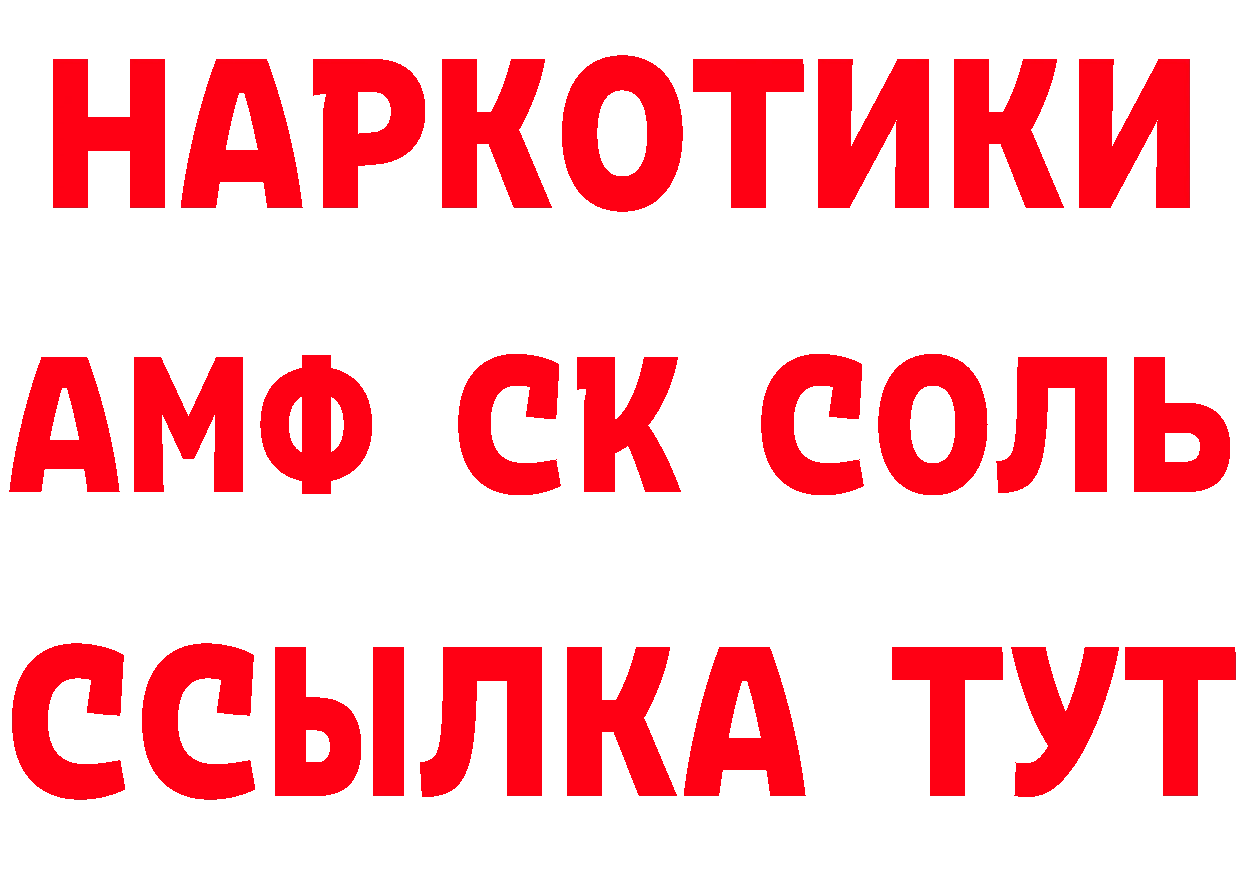 НАРКОТИКИ

АМФ СК СОЛЬ

ССЫЛКА ТУТ